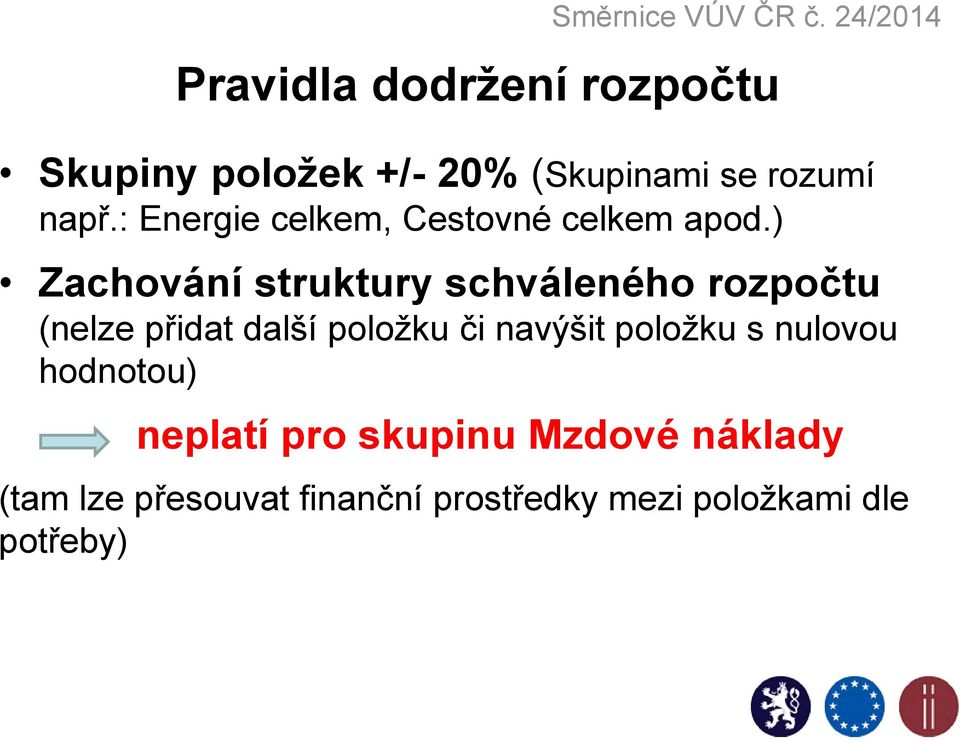 Směrnice VÚV ČR č. 24/2014

Pravidla dodržení rozpočtu

• Skupiny položek +/- 20% (Skupinami se rozumí např.: Energie celkem, Cestovné celkem apod.)

• Zachování struktury schváleného rozpočtu (nelze přidat další položku či navýšit položku s nulovou hodnotou)

neplatí pro skupinu Mzdové náklady

(tam lze přesouvat finanční prostředky mezi položkami dle potřeby)